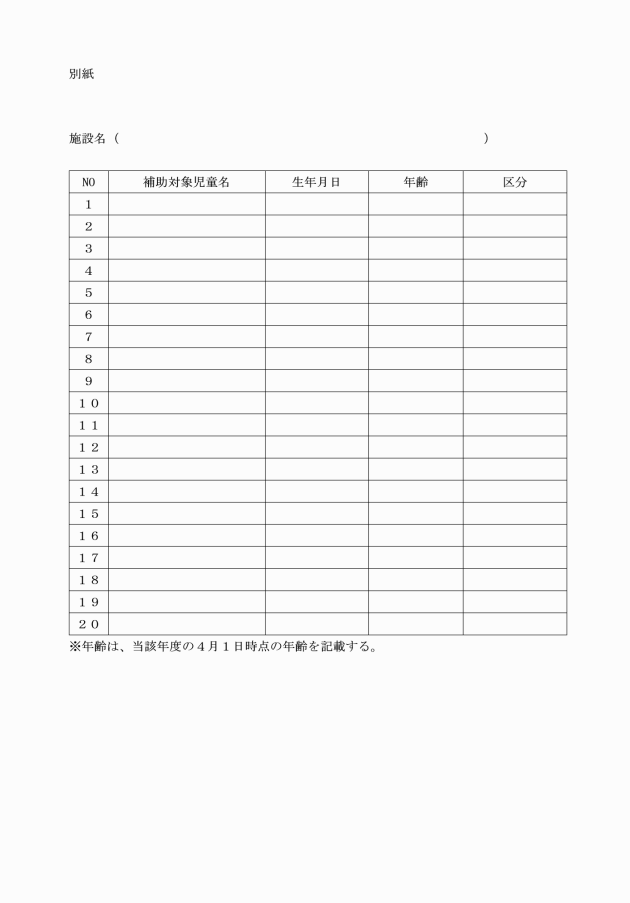 別紙

施設名（　　　　　　　　　　　　　　　　　　　　　　　　　　　）

| NO | 補助対象児童名 | 生年月日 | 年齢 | 区分 |
|---|---|---|---|---|
| １ | | | | |
| ２ | | | | |
| ３ | | | | |
| ４ | | | | |
| ５ | | | | |
| ６ | | | | |
| ７ | | | | |
| ８ | | | | |
| ９ | | | | |
| １０ | | | | |
| １１ | | | | |
| １２ | | | | |
| １３ | | | | |
| １４ | | | | |
| １５ | | | | |
| １６ | | | | |
| １７ | | | | |
| １８ | | | | |
| １９ | | | | |
| ２０ | | | | |

※年齢は、当該年度の４月１日時点の年齢を記載する。